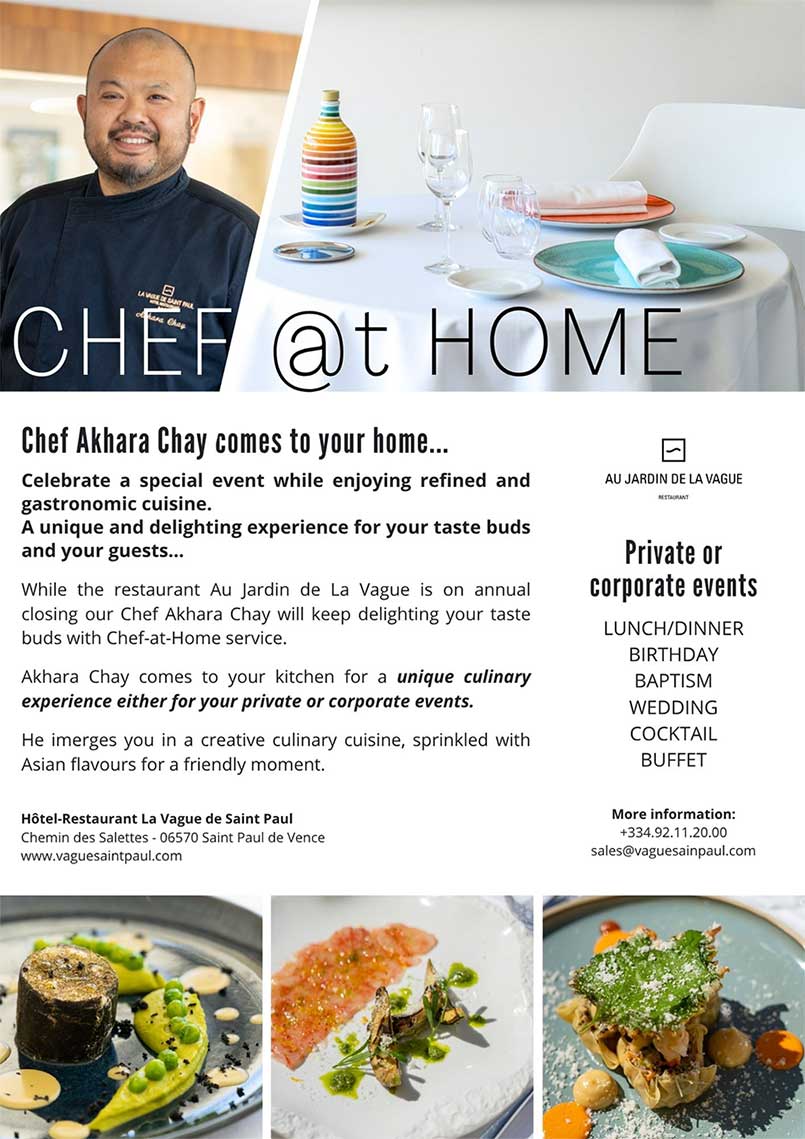 CHEF @t HOME

Chef Akhara Chay comes to your home...

Celebrate a special event while enjoying refined and gastronomic cuisine.
A unique and delighting experience for your taste buds and your guests...

While the restaurant Au Jardin de La Vague is on annual closing our Chef Akhara Chay will keep delighting your taste buds with Chef-at-Home service.

Akhara Chay comes to your kitchen for a unique culinary experience either for your private or corporate events.

He imerges you in a creative culinary cuisine, sprinkled with Asian flavours for a friendly moment.

Hôtel-Restaurant La Vague de Saint Paul
Chemin des Salettes - 06570 Saint Paul de Vence
www.vaguesaintpaul.com

AU JARDIN DE LA VAGUE
RESTAURANT

Private or corporate events

LUNCH/DINNER
BIRTHDAY
BAPTISM
WEDDING
COCKTAIL
BUFFET

More information:
+334.92.11.20.00
sales@vaguesainpaul.com